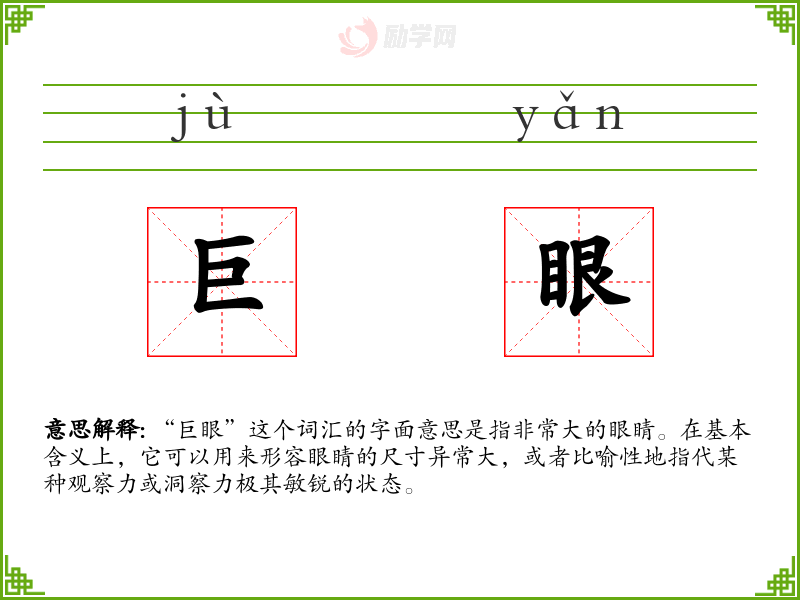 jù yǎn

巨 眼

意思解释:“巨眼”这个词汇的字面意思是指非常大的眼睛。在基本含义上，它可以用来形容眼睛的尺寸异常大，或者比喻性地指代某种观察力或洞察力极其敏锐的状态。

励学网